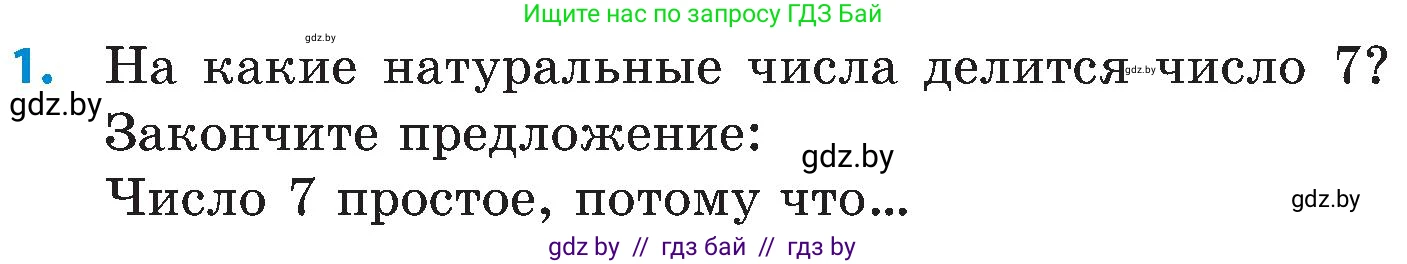 Ищите нас по запросу ГДЗ Бай

gdz.by

1. На какие натуральные числа делится gdz.by число 7?

gdz.by

Закончите предложение:

gdz.by

Число 7 простое, потому что...

gdz.by

gdz by // гдз бай // гдз by